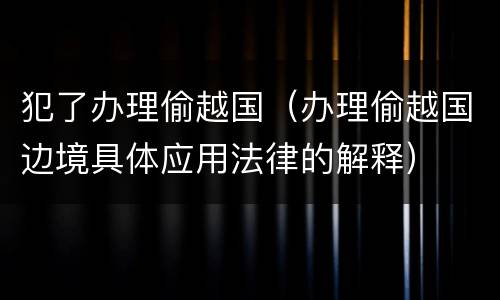 犯了办理偷越国（办理偷越国边境具体应用法律的解释）